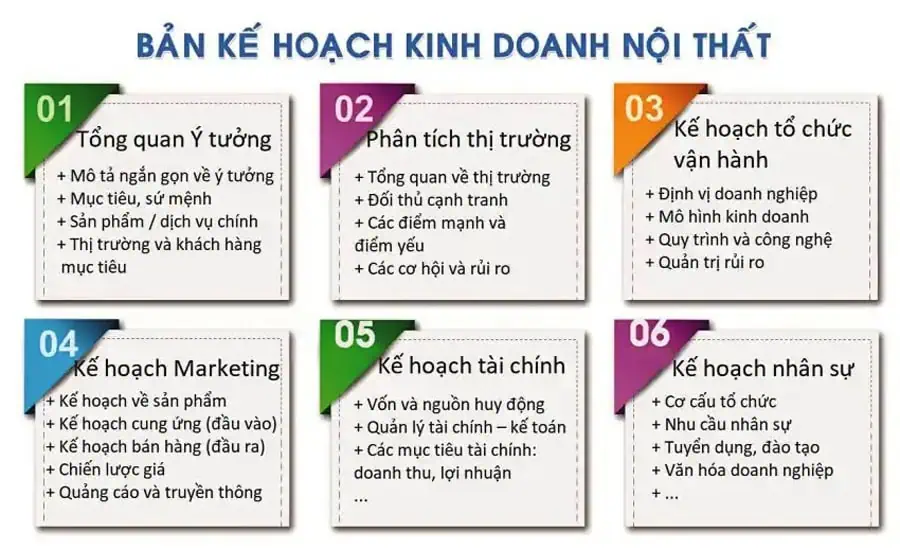 BẢN KẾ HOẠCH KINH DOANH NỘI THẤT

01
Tổng quan Ý tưởng
+ Mô tả ngắn gọn về ý tưởng
+ Mục tiêu, sứ mệnh
+ Sản phẩm / dịch vụ chính
+ Thị trường và khách hàng mục tiêu

02
Phân tích thị trường
+ Tổng quan về thị trường
+ Đối thủ cạnh tranh
+ Các điểm mạnh và điểm yếu
+ Các cơ hội và rủi ro

03
Kế hoạch tổ chức vận hành
+ Định vị doanh nghiệp
+ Mô hình kinh doanh
+ Quy trình và công nghệ
+ Quản trị rủi ro

04
Kế hoạch Marketing
+ Kế hoạch về sản phẩm
+ Kế hoạch cung ứng (đầu vào)
+ Kế hoạch bán hàng (đầu ra)
+ Chiến lược giá
+ Quảng cáo và truyền thông

05
Kế hoạch tài chính
+ Vốn và nguồn huy động
+ Quản lý tài chính – kế toán
+ Các mục tiêu tài chính: doanh thu, lợi nhuận
...

06
Kế hoạch nhân sự
+ Cơ cấu tổ chức
+ Nhu cầu nhân sự
+ Tuyển dụng, đào tạo
+ Văn hóa doanh nghiệp
+ ...